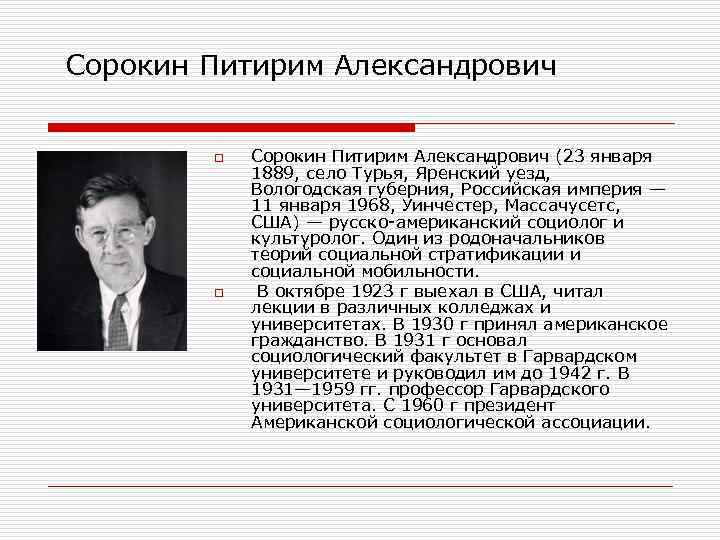 Сорокин Питирим Александрович

Сорокин Питирим Александрович (23 января 1889, село Турья, Яренский уезд, Вологодская губерния, Российская империя — 11 января 1968, Уинчестер, Массачусетс, США) — русско-американский социолог и культуролог. Один из родоначальников теорий социальной стратификации и социальной мобильности.

В октябре 1923 г выехал в США, читал лекции в различных колледжах и университетах. В 1930 г принял американское гражданство. В 1931 г основал социологический факультет в Гарвардском университете и руководил им до 1942 г. В 1931—1959 гг. профессор Гарвардского университета. С 1960 г президент Американской социологической ассоциации.